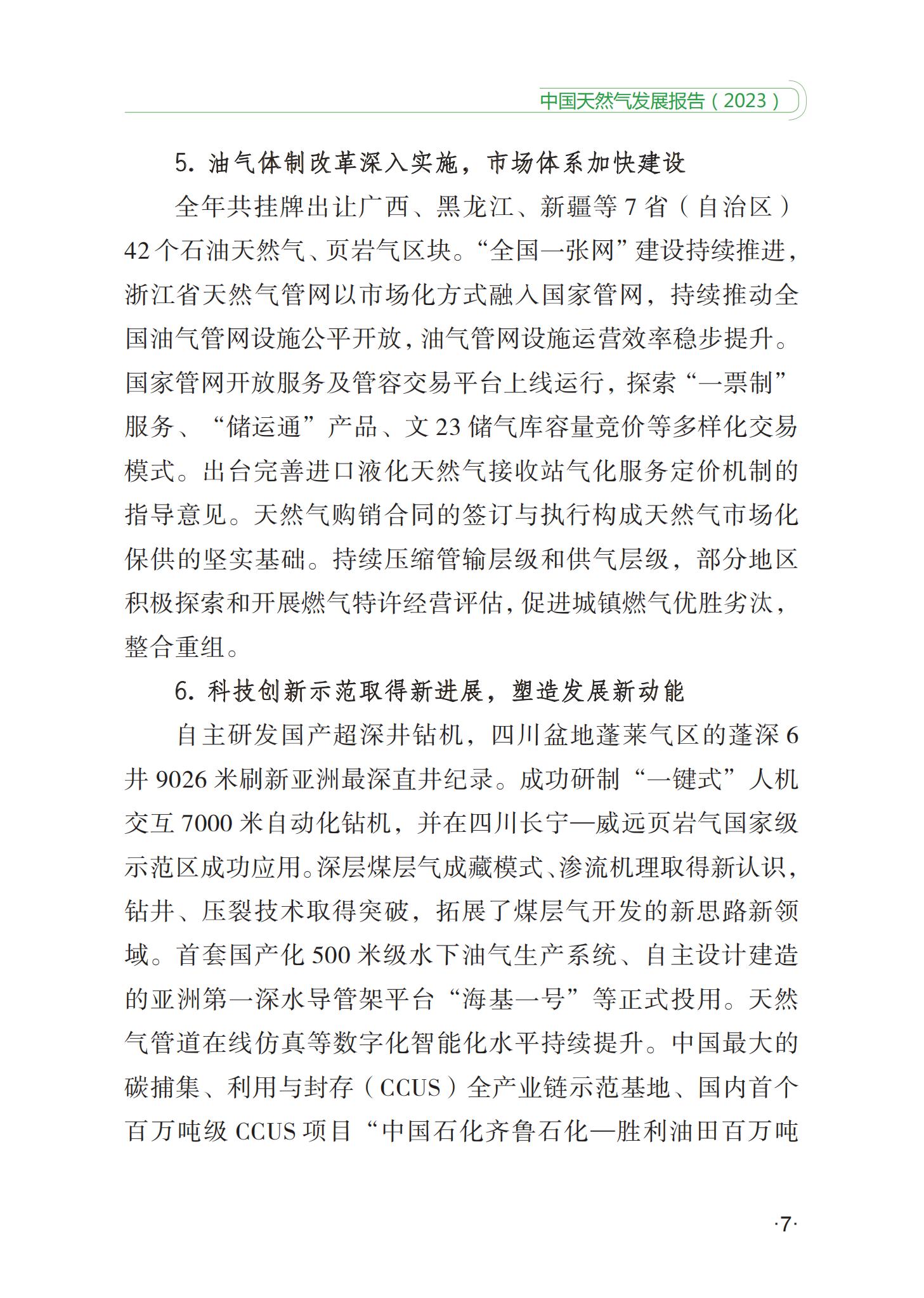 中国天然气发展报告（2023）

5. 油气体制改革深入实施，市场体系加快建设

全年共挂牌出让广西、黑龙江、新疆等 7 省（自治区）42 个石油天然气、页岩气区块。“全国一张网”建设持续推进，浙江省天然气管网以市场化方式融入国家管网，持续推动全国油气管网设施公平开放，油气管网设施运营效率稳步提升。国家管网开放服务及管容交易平台上线运行，探索“一票制”服务、“储运通”产品、文 23 储气库容量竞价等多样化交易模式。出台完善进口液化天然气接收站气化服务定价机制的指导意见。天然气购销合同的签订与执行构成天然气市场化保供的坚实基础。持续压缩管输层级和供气层级，部分地区积极探索和开展燃气特许经营评估，促进城镇燃气优胜劣汰，整合重组。

6. 科技创新示范取得新进展，塑造发展新动能

自主研发国产超深井钻机，四川盆地蓬莱气区的蓬深 6 井 9026 米刷新亚洲最深直井纪录。成功研制“一键式”人机交互 7000 米自动化钻机，并在四川长宁—威远页岩气国家级示范区成功应用。深层煤层气成藏模式、渗流机理取得新认识，钻井、压裂技术取得突破，拓展了煤层气开发的新思路新领域。首套国产化 500 米级水下油气生产系统、自主设计建造的亚洲第一深水导管架平台“海基一号”等正式投用。天然气管道在线仿真等数字化智能化水平持续提升。中国最大的碳捕集、利用与封存（CCUS）全产业链示范基地、国内首个百万吨级 CCUS 项目“中国石化齐鲁石化—胜利油田百万吨

·7·